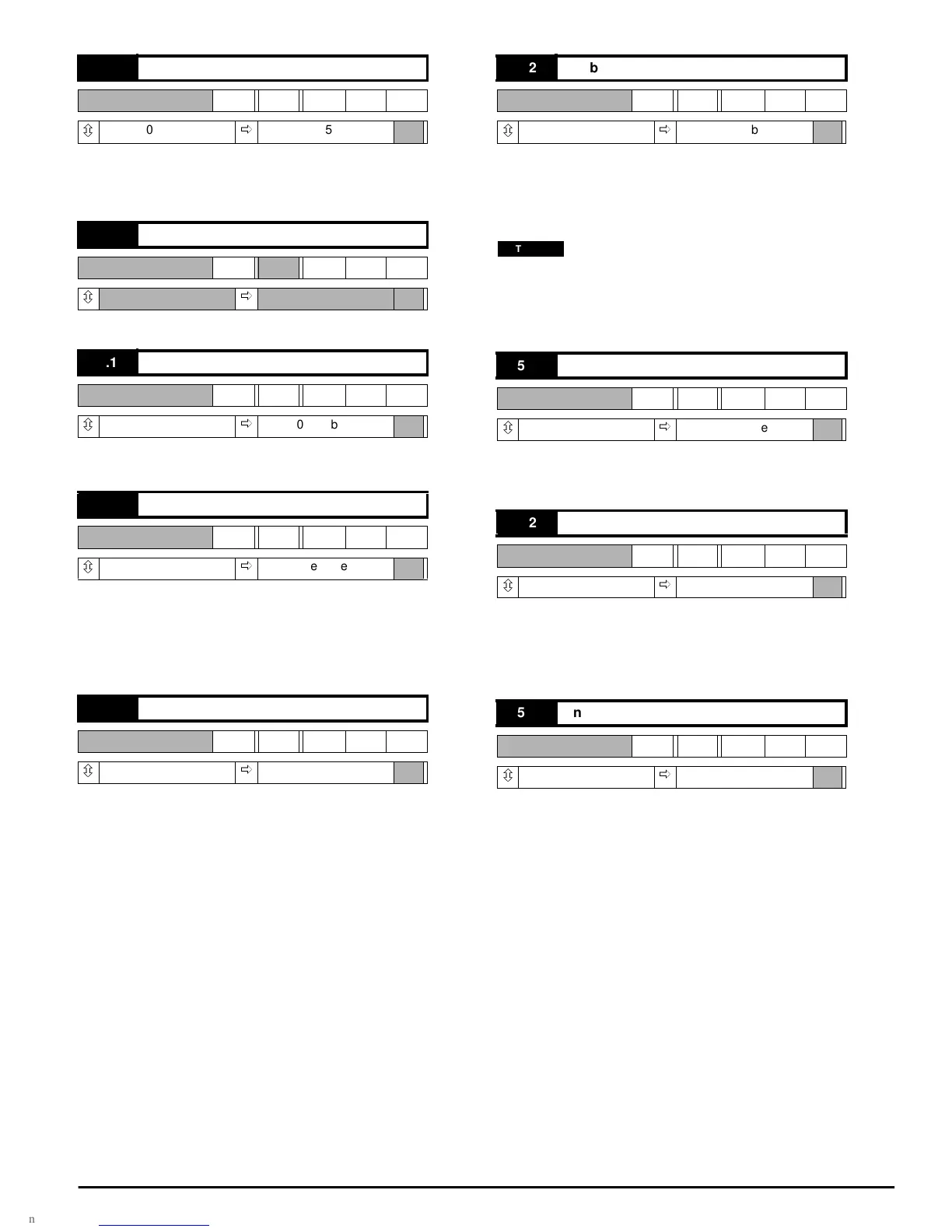 0

5

.1

0 b

e e

2 b

b

T

5

e

2

5 n

n